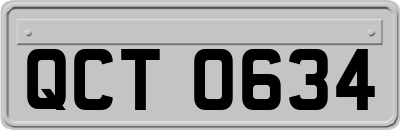 QCT 0634